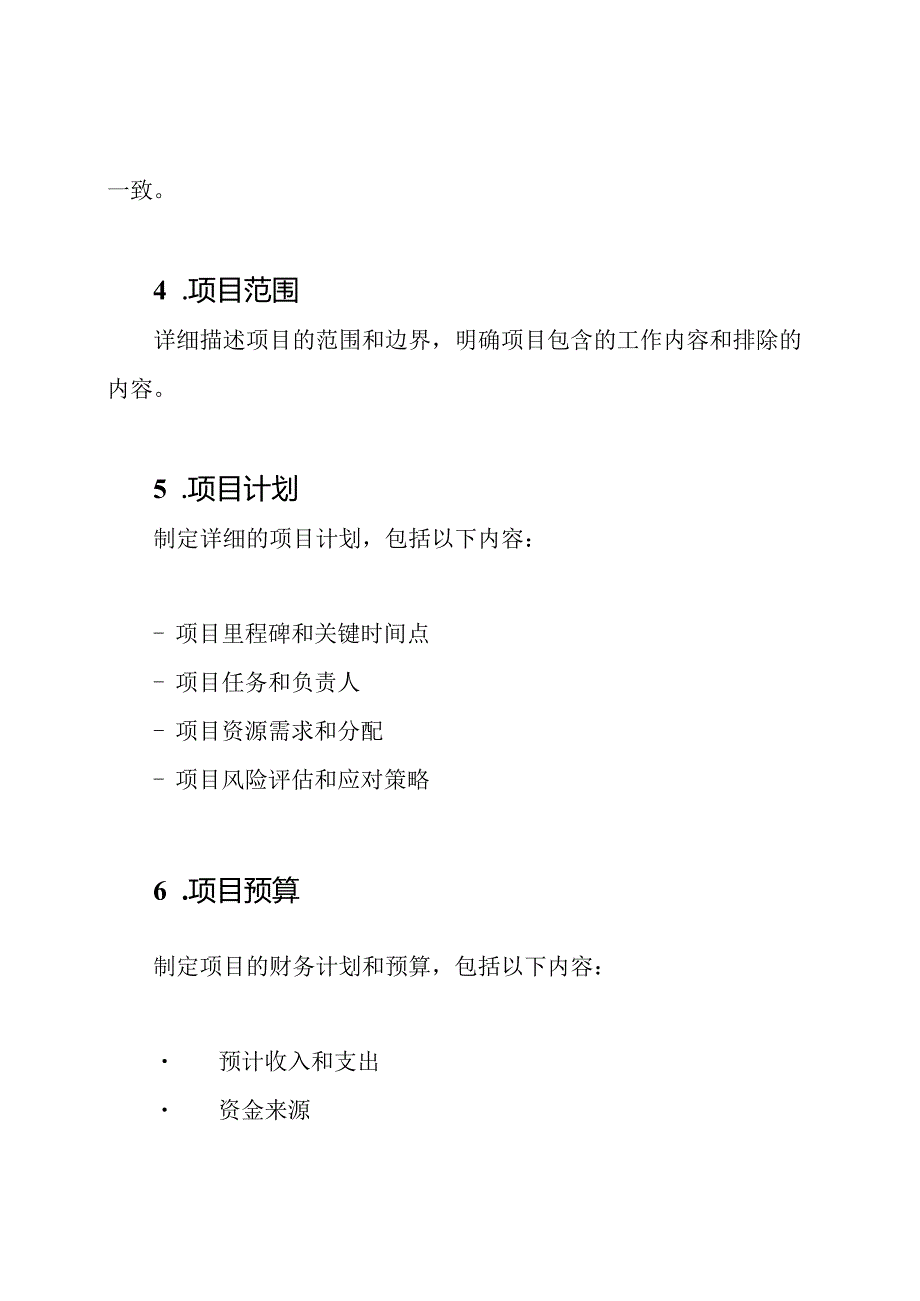 一致。

4 .项目范围

详细描述项目的范围和边界，明确项目包含的工作内容和排除的内容。

5 .项目计划

制定详细的项目计划，包括以下内容：

- 项目里程碑和关键时间点
- 项目任务和负责人
- 项目资源需求和分配
- 项目风险评估和应对策略

6 .项目预算

制定项目的财务计划和预算，包括以下内容：

· 预计收入和支出
· 资金来源